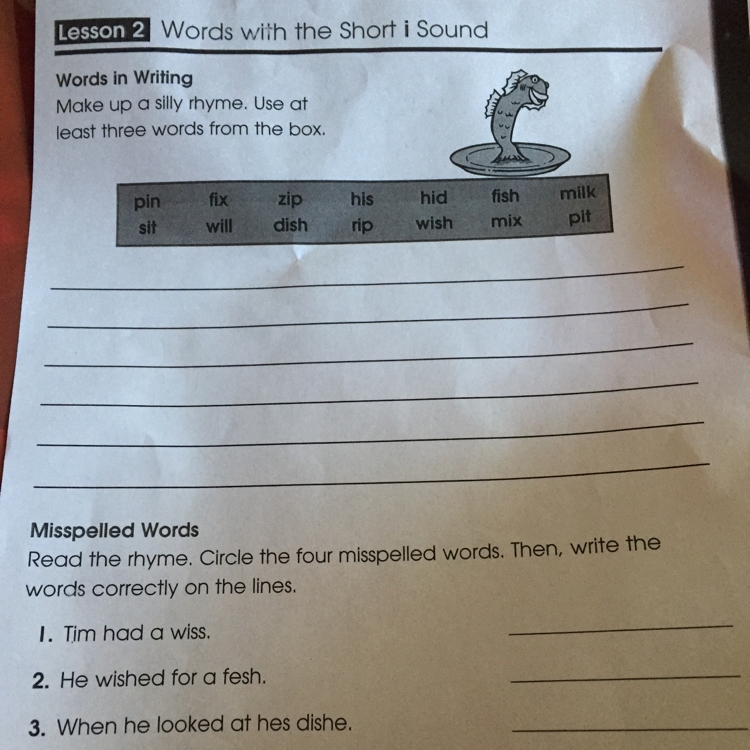 Lesson 2 Words with the Short i Sound

Words in Writing
Make up a silly rhyme. Use at least three words from the box.

| pin | fix | zip | his | hid | fish | milk |
|---|---|---|---|---|---|---|
| sit | will | dish | rip | wish | mix | pit |

Misspelled Words
Read the rhyme. Circle the four misspelled words. Then, write the words correctly on the lines.

1. Tim had a wiss.

2. He wished for a fesh.

3. When he looked at hes dishe.